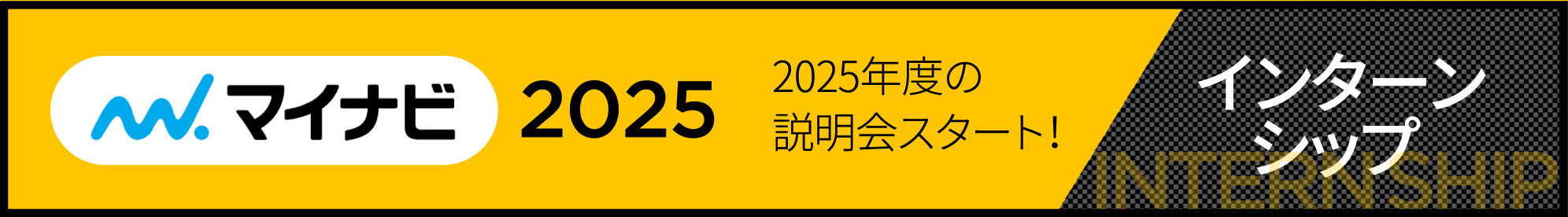 マイナビ 2025

2025年度の説明会スタート!

インターンシップ

INTERNSHIP